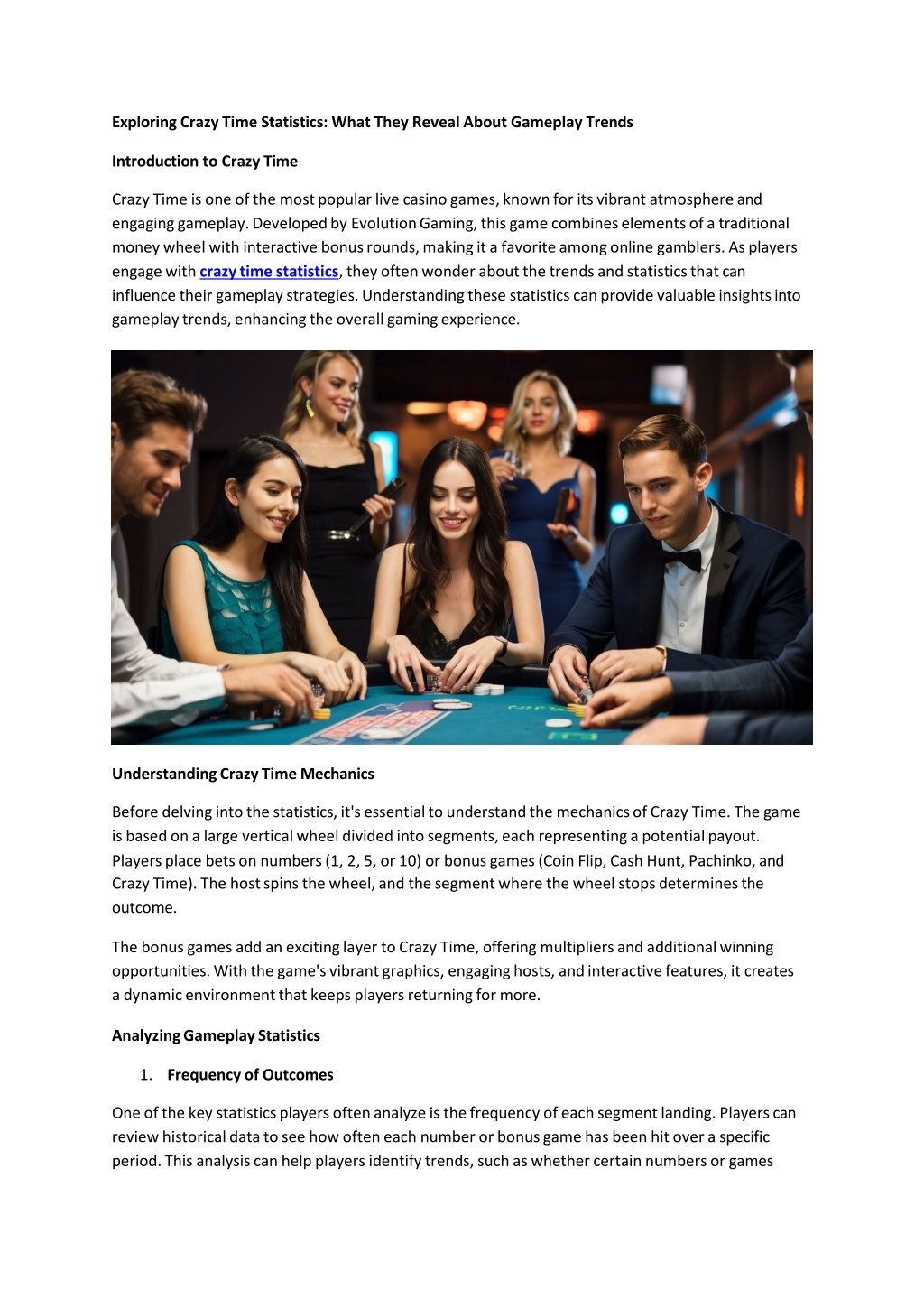 Exploring Crazy Time Statistics: What They Reveal About Gameplay Trends

Introduction to Crazy Time

Crazy Time is one of the most popular live casino games, known for its vibrant atmosphere and engaging gameplay. Developed by Evolution Gaming, this game combines elements of a traditional money wheel with interactive bonus rounds, making it a favorite among online gamblers. As players engage with crazy time statistics, they often wonder about the trends and statistics that can influence their gameplay strategies. Understanding these statistics can provide valuable insights into gameplay trends, enhancing the overall gaming experience.

Understanding Crazy Time Mechanics

Before delving into the statistics, it's essential to understand the mechanics of Crazy Time. The game is based on a large vertical wheel divided into segments, each representing a potential payout. Players place bets on numbers (1, 2, 5, or 10) or bonus games (Coin Flip, Cash Hunt, Pachinko, and Crazy Time). The host spins the wheel, and the segment where the wheel stops determines the outcome.

The bonus games add an exciting layer to Crazy Time, offering multipliers and additional winning opportunities. With the game's vibrant graphics, engaging hosts, and interactive features, it creates a dynamic environment that keeps players returning for more.

Analyzing Gameplay Statistics

1. Frequency of Outcomes

One of the key statistics players often analyze is the frequency of each segment landing. Players can review historical data to see how often each number or bonus game has been hit over a specific period. This analysis can help players identify trends, such as whether certain numbers or games